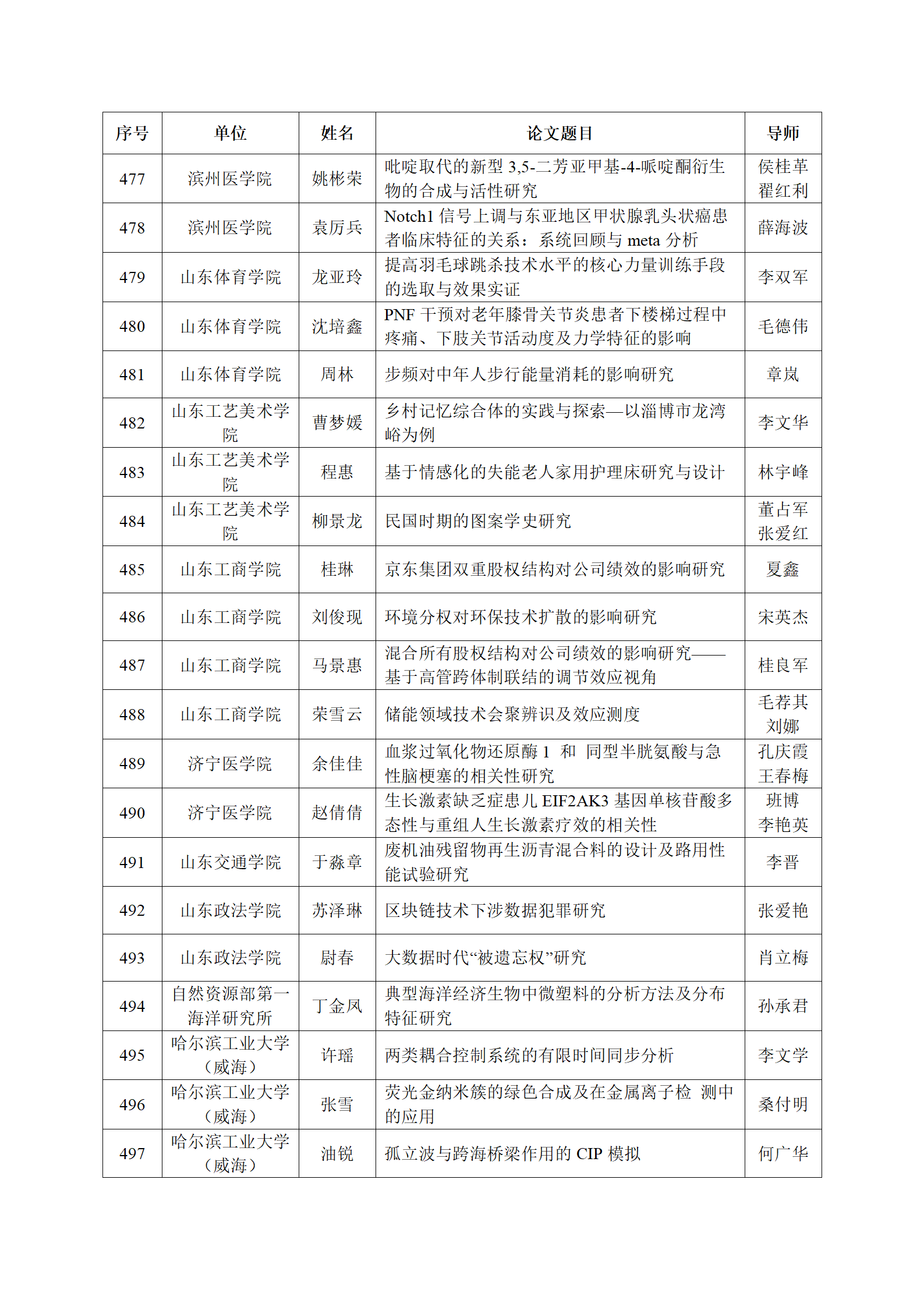 | 序号 | 单位 | 姓名 | 论文题目 | 导师 |
|---|---|---|---|---|
| 477 | 滨州医学院 | 姚彬荣 | 吡啶取代的新型 3,5-二芳亚甲基-4-哌啶酮衍生物的合成与活性研究 | 侯桂革 翟红利 |
| 478 | 滨州医学院 | 袁厉兵 | Notch1 信号上调与东亚地区甲状腺乳头状癌患者临床特征的关系：系统回顾与 meta 分析 | 薛海波 |
| 479 | 山东体育学院 | 龙亚玲 | 提高羽毛球跳杀技术水平的核心力量训练手段的选取与效果实证 | 李双军 |
| 480 | 山东体育学院 | 沈培鑫 | PNF 干预对老年膝骨关节炎患者下楼梯过程中疼痛、下肢关节活动度及力学特征的影响 | 毛德伟 |
| 481 | 山东体育学院 | 周林 | 步频对中年人步行能量消耗的影响研究 | 章岚 |
| 482 | 山东工艺美术学院 | 曹梦媛 | 乡村记忆综合体的实践与探索—以淄博市龙湾峪为例 | 李文华 |
| 483 | 山东工艺美术学院 | 程惠 | 基于情感化的失能老人家用护理床研究与设计 | 林宇峰 |
| 484 | 山东工艺美术学院 | 柳景龙 | 民国时期的图案学史研究 | 董占军 张爱红 |
| 485 | 山东工商学院 | 桂琳 | 京东集团双重股权结构对公司绩效的影响研究 | 夏鑫 |
| 486 | 山东工商学院 | 刘俊现 | 环境分权对环保技术扩散的影响研究 | 宋英杰 |
| 487 | 山东工商学院 | 马景惠 | 混合所有股权结构对公司绩效的影响研究——基于高管跨体制联结的调节效应视角 | 桂良军 |
| 488 | 山东工商学院 | 荣雪云 | 储能领域技术会聚辨识及效应测度 | 毛荐其 刘娜 |
| 489 | 济宁医学院 | 余佳佳 | 血浆过氧化物还原酶 1 和 同型半胱氨酸与急性脑梗塞的相关性研究 | 孔庆霞 王春梅 |
| 490 | 济宁医学院 | 赵倩倩 | 生长激素缺乏症患儿 EIF2AK3 基因单核苷酸多态性与重组人生长激素疗效的相关性 | 班博 李艳英 |
| 491 | 山东交通学院 | 于淼章 | 废机油残留物再生沥青混合料的设计及路用性能试验研究 | 李晋 |
| 492 | 山东政法学院 | 苏泽琳 | 区块链技术下涉数据犯罪研究 | 张爱艳 |
| 493 | 山东政法学院 | 尉春 | 大数据时代“被遗忘权”研究 | 肖立梅 |
| 494 | 自然资源部第一海洋研究所 | 丁金凤 | 典型海洋经济生物中微塑料的分析方法及分布特征研究 | 孙承君 |
| 495 | 哈尔滨工业大学（威海） | 许瑶 | 两类耦合控制系统的有限时间同步分析 | 李文学 |
| 496 | 哈尔滨工业大学（威海） | 张雪 | 荧光金纳米簇的绿色合成及在金属离子检 测中的应用 | 桑付明 |
| 497 | 哈尔滨工业大学（威海） | 油锐 | 孤立波与跨海桥梁作用的 CIP 模拟 | 何广华 |